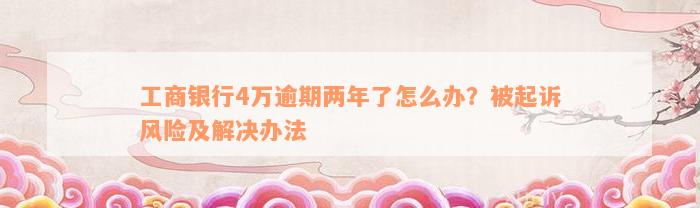 工商银行4万逾期两年了怎么办？被起诉风险及解决办法